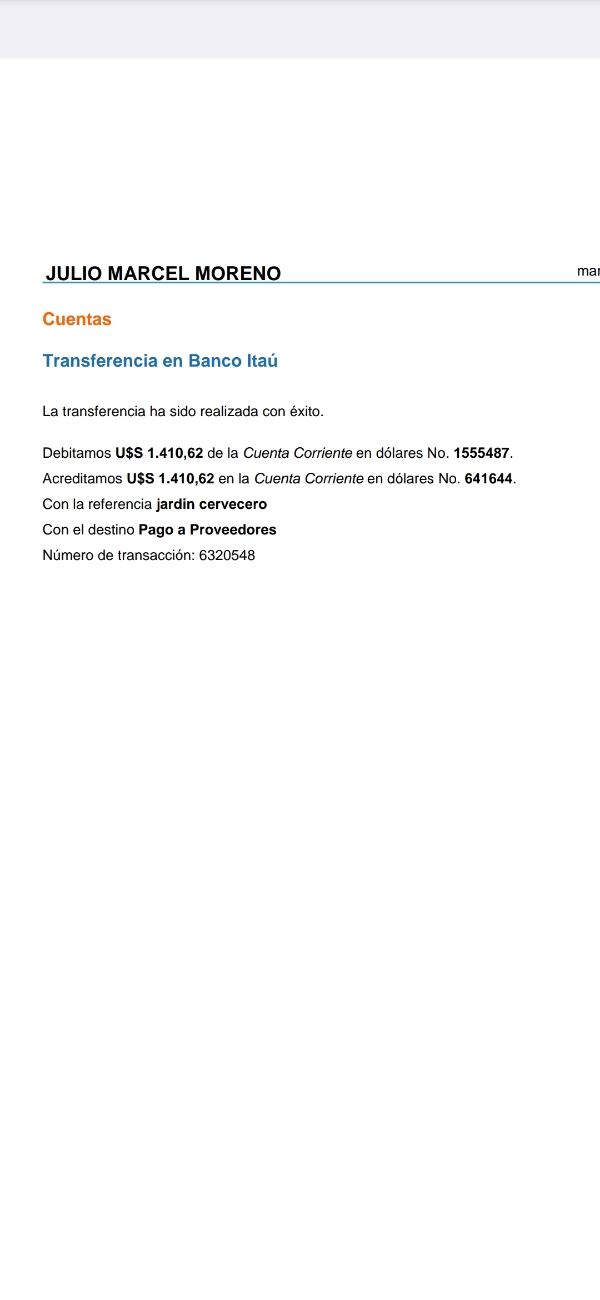 JULIO MARCEL MORENO

mar

Cuentas

Transferencia en Banco Itaú

La transferencia ha sido realizada con éxito.

Debitamos U$S 1.410,62 de la Cuenta Corriente en dólares No. 1555487.
Acreditamos U$S 1.410,62 en la Cuenta Corriente en dólares No. 641644.
Con la referencia jardin cervecero
Con el destino Pago a Proveedores
Número de transacción: 6320548